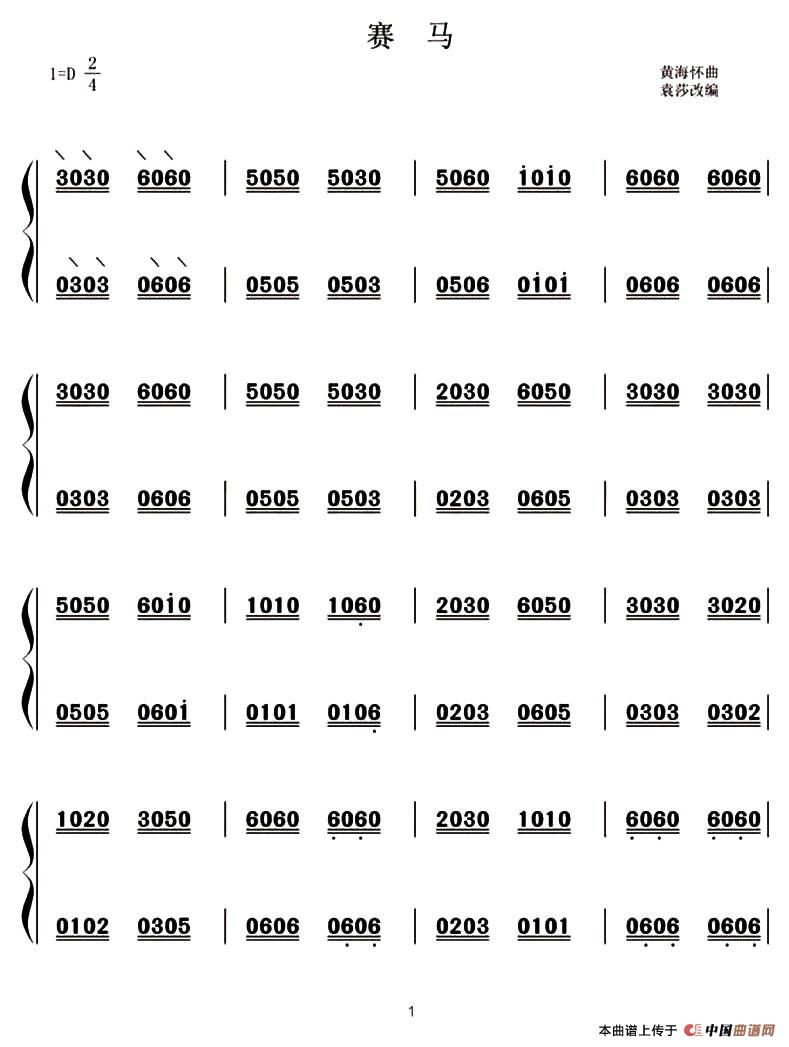 赛 马

1=D $\frac{2}{4}$

黄海怀曲
袁莎改编

3030 6060 | 5050 5030 | 5060 i0i0 | 6060 6060 |

0303 0606 | 0505 0503 | 0506 0i0i | 0606 0606 |

3030 6060 | 5050 5030 | 2030 6050 | 3030 3030 |

0303 0606 | 0505 0503 | 0203 0605 | 0303 0303 |

5050 60i0 | 1010 1060 | 2030 6050 | 3030 3020 |

0505 060i | 0101 0106 | 0203 0605 | 0303 0302 |

1020 3050 | 6060 6060 | 2030 1010 | 6060 6060 |

0102 0305 | 0606 0606 | 0203 0101 | 0606 0606 |

1

本曲谱上传于 中国曲谱网